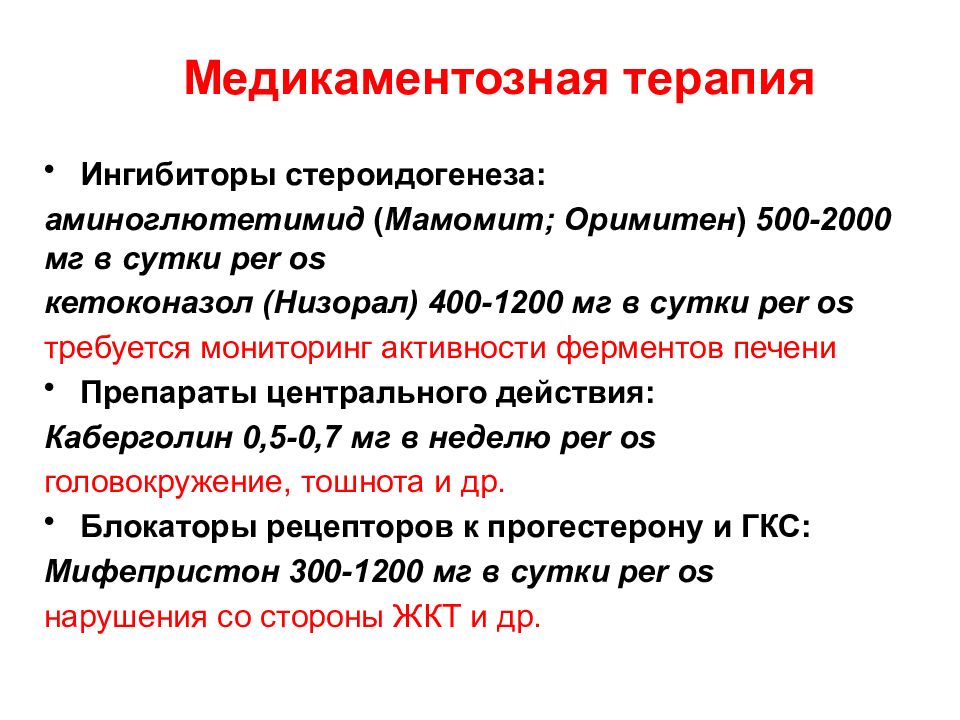 Медикаментозная терапия

• Ингибиторы стероидогенеза:
аминоглютетимид (Мамомит; Оримитен) 500-2000 мг в сутки per os
кетоконазол (Низорал) 400-1200 мг в сутки per os
требуется мониторинг активности ферментов печени

• Препараты центрального действия:
Каберголин 0,5-0,7 мг в неделю per os
головокружение, тошнота и др.

• Блокаторы рецепторов к прогестерону и ГКС:
Мифепристон 300-1200 мг в сутки per os
нарушения со стороны ЖКТ и др.